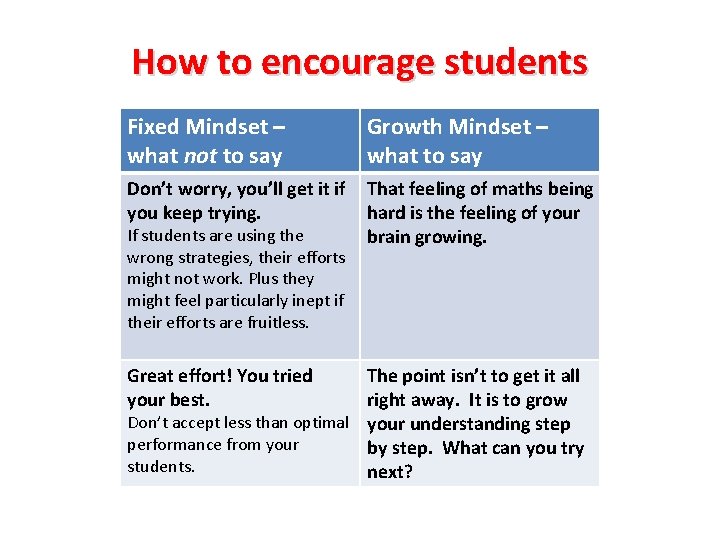 How to encourage students

| Fixed Mindset – what not to say | Growth Mindset – what to say |
|---|---|
| Don't worry, you'll get it if you keep trying. If students are using the wrong strategies, their efforts might not work. Plus they might feel particularly inept if their efforts are fruitless. | That feeling of maths being hard is the feeling of your brain growing. |
| Great effort! You tried your best. Don't accept less than optimal performance from your students. | The point isn't to get it all right away. It is to grow your understanding step by step. What can you try next? |